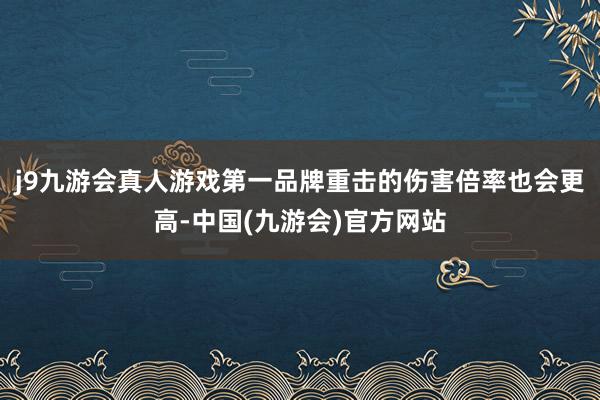 j9九游会真人游戏第一品牌重击的伤害倍率也会更高-中国(九游会)官方网站